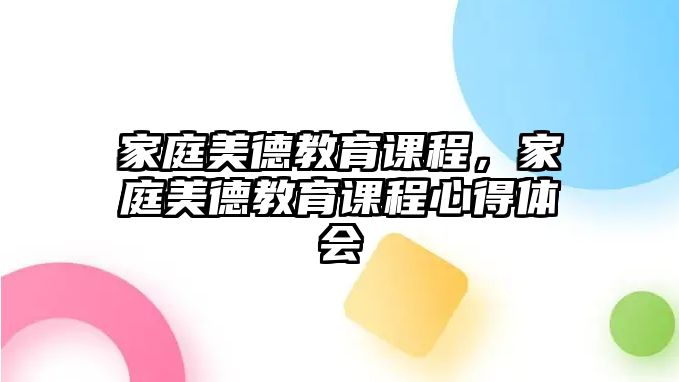 家庭美德教育课程，家庭美德教育课程心得体会